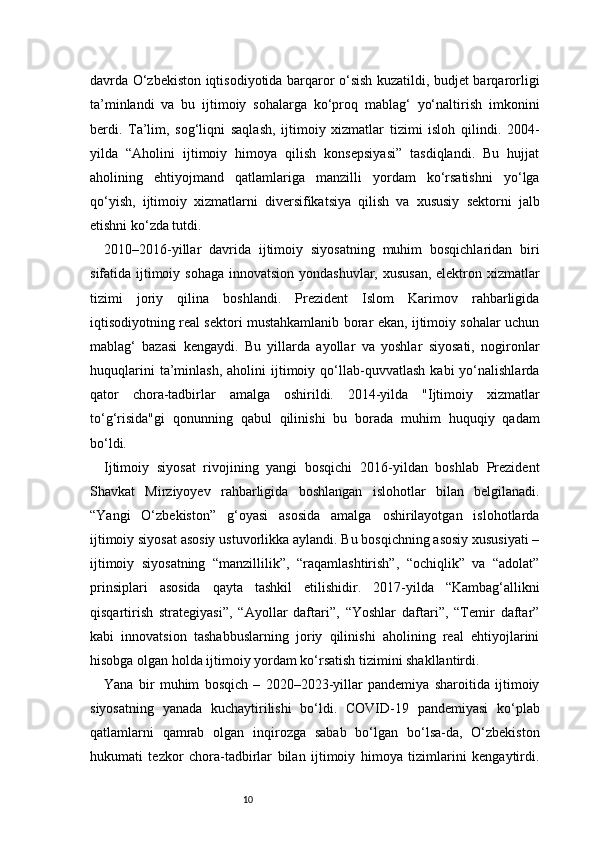 davrda O‘zbekiston iqtisodiyotida barqaror o‘sish kuzatildi, budjet barqarorligi ta’minlandi va bu ijtimoiy sohalarga ko‘proq mablag‘ yo‘naltirish imkonini berdi. Ta’lim, sog‘liqni saqlash, ijtimoiy xizmatlar tizimi isloh qilindi. 2004-yilda “Aholini ijtimoiy himoya qilish konsepsiyasi” tasdiqlandi. Bu hujjat aholining ehtiyojmand qatlamlariga manzilli yordam ko‘rsatishni yo‘lga qo‘yish, ijtimoiy xizmatlarni diversifikatsiya qilish va xususiy sektorni jalb etishni ko‘zda tutdi.

2010–2016-yillar davrida ijtimoiy siyosatning muhim bosqichlaridan biri sifatida ijtimoiy sohaga innovatsion yondashuvlar, xususan, elektron xizmatlar tizimi joriy qilina boshlandi. Prezident Islom Karimov rahbarligida iqtisodiyotning real sektori mustahkamlanib borar ekan, ijtimoiy sohalar uchun mablag‘ bazasi kengaydi. Bu yillarda ayollar va yoshlar siyosati, nogironlar huquqlarini ta’minlash, aholini ijtimoiy qo‘llab-quvvatlash kabi yo‘nalishlarda qator chora-tadbirlar amalga oshirildi. 2014-yilda "Ijtimoiy xizmatlar to‘g‘risida"gi qonunning qabul qilinishi bu borada muhim huquqiy qadam bo‘ldi.

Ijtimoiy siyosat rivojining yangi bosqichi 2016-yildan boshlab Prezident Shavkat Mirziyoyev rahbarligida boshlangan islohotlar bilan belgilanadi. “Yangi O‘zbekiston” g‘oyasi asosida amalga oshirilayotgan islohotlarda ijtimoiy siyosat asosiy ustuvorlikka aylandi. Bu bosqichning asosiy xususiyati – ijtimoiy siyosatning “manzillilik”, “raqamlashtirish”, “ochiqlik” va “adolat” prinsiplari asosida qayta tashkil etilishidir. 2017-yilda “Kambag‘allikni qisqartirish strategiyasi”, “Ayollar daftari”, “Yoshlar daftari”, “Temir daftar” kabi innovatsion tashabbuslarning joriy qilinishi aholining real ehtiyojlarini hisobga olgan holda ijtimoiy yordam ko‘rsatish tizimini shakllantirdi.

Yana bir muhim bosqich – 2020–2023-yillar pandemiya sharoitida ijtimoiy siyosatning yanada kuchaytirilishi bo‘ldi. COVID-19 pandemiyasi ko‘plab qatlamlarni qamrab olgan inqirozga sabab bo‘lgan bo‘lsa-da, O‘zbekiston hukumati tezkor chora-tadbirlar bilan ijtimoiy himoya tizimlarini kengaytirdi.

10